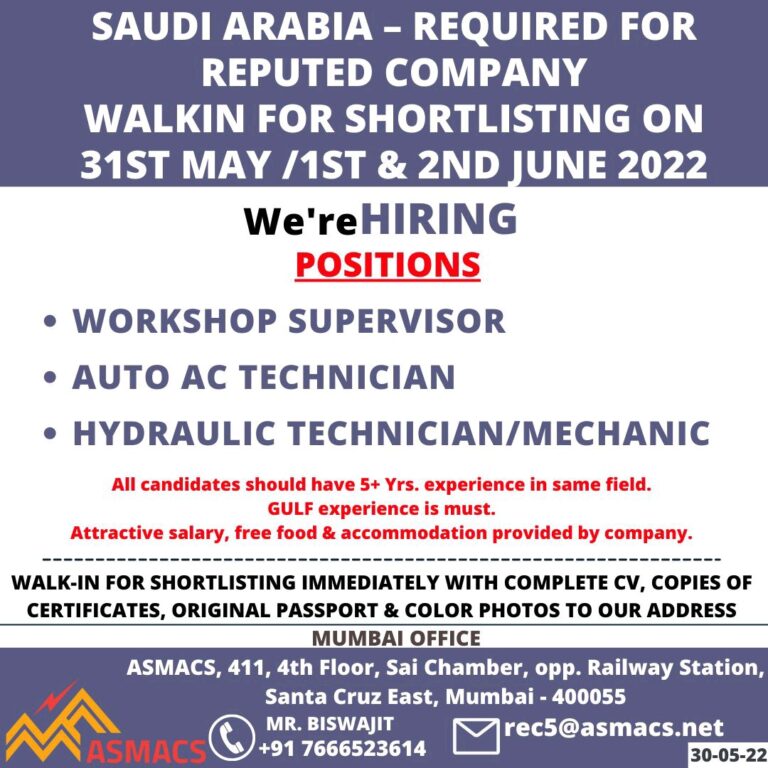 SAUDI ARABIA – REQUIRED FOR REPUTED COMPANY WALKIN FOR SHORTLISTING ON 31ST MAY /1ST & 2ND JUNE 2022

We'reHIRING

POSITIONS

• WORKSHOP SUPERVISOR
• AUTO AC TECHNICIAN
• HYDRAULIC TECHNICIAN/MECHANIC

All candidates should have 5+ Yrs. experience in same field.
GULF experience is must.
Attractive salary, free food & accommodation provided by company.

WALK-IN FOR SHORTLISTING IMMEDIATELY WITH COMPLETE CV, COPIES OF CERTIFICATES, ORIGINAL PASSPORT & COLOR PHOTOS TO OUR ADDRESS

MUMBAI OFFICE

ASMACS, 411, 4th Floor, Sai Chamber, opp. Railway Station,
Santa Cruz East, Mumbai - 400055

ASMACS

MR. BISWAJIT
+91 7666523614

rec5@asmacs.net

30-05-22